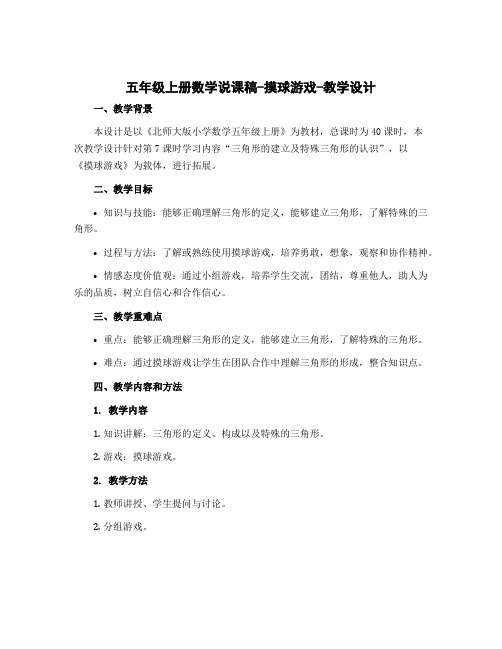 五年级上册数学说课稿-摸球游戏-教学设计

一、教学背景

本设计是以《北师大版小学数学五年级上册》为教材，总课时为40课时，本次教学设计针对第7课时学习内容“三角形的建立及特殊三角形的认识”，以《摸球游戏》为载体，进行拓展。

二、教学目标

• 知识与技能：能够正确理解三角形的定义，能够建立三角形，了解特殊的三角形。

• 过程与方法：了解或熟练使用摸球游戏，培养勇敢，想象，观察和协作精神。

• 情感态度价值观：通过小组游戏，培养学生交流，团结，尊重他人，助人为乐的品质，树立自信心和合作信心。

三、教学重难点

• 重点：能够正确理解三角形的定义，能够建立三角形，了解特殊的三角形。

• 难点：通过摸球游戏让学生在团队合作中理解三角形的形成，整合知识点。

四、教学内容和方法

1. 教学内容

1. 知识讲解：三角形的定义、构成以及特殊的三角形。

2. 游戏：摸球游戏。

2. 教学方法

1. 教师讲授、学生提问与讨论。

2. 分组游戏。